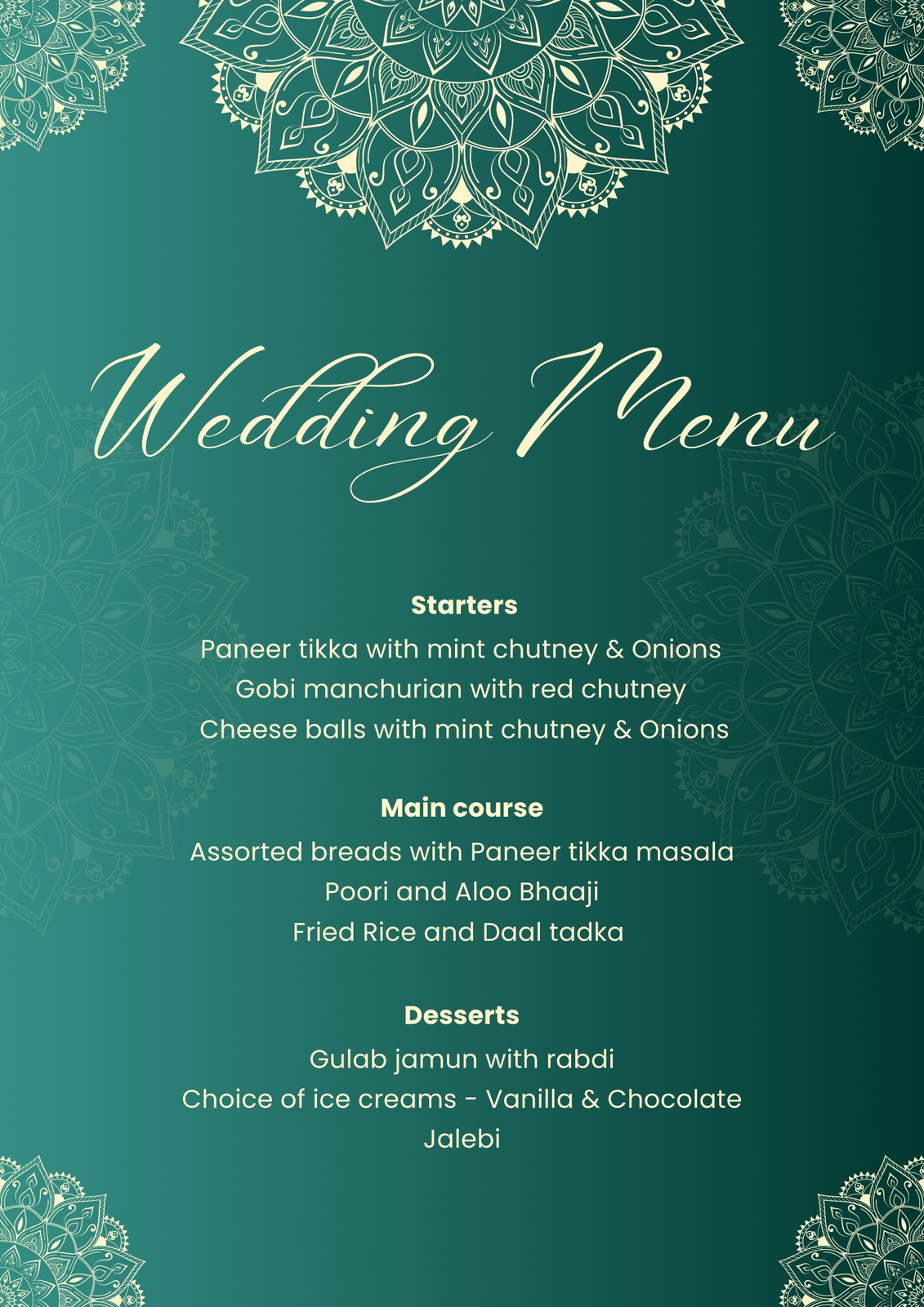 Wedding Menu

Starters
Paneer tikka with mint chutney & Onions
Gobi manchurian with red chutney
Cheese balls with mint chutney & Onions

Main course
Assorted breads with Paneer tikka masala
Poori and Aloo Bhaaji
Fried Rice and Daal tadka

Desserts
Gulab jamun with rabdi
Choice of ice creams - Vanilla & Chocolate
Jalebi